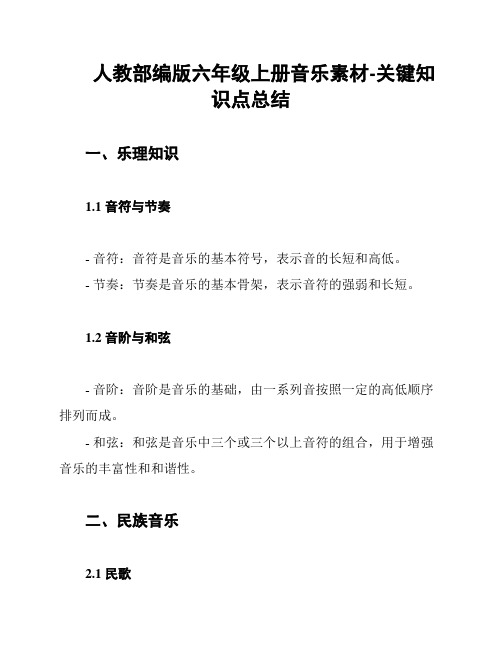 人教部编版六年级上册音乐素材-关键知识点总结

一、乐理知识

1.1 音符与节奏

- 音符：音符是音乐的基本符号，表示音的长短和高低。
- 节奏：节奏是音乐的基本骨架，表示音符的强弱和长短。

1.2 音阶与和弦

- 音阶：音阶是音乐的基础，由一系列音按照一定的高低顺序排列而成。
- 和弦：和弦是音乐中三个或三个以上音符的组合，用于增强音乐的丰富性和和谐性。

二、民族音乐

2.1 民歌